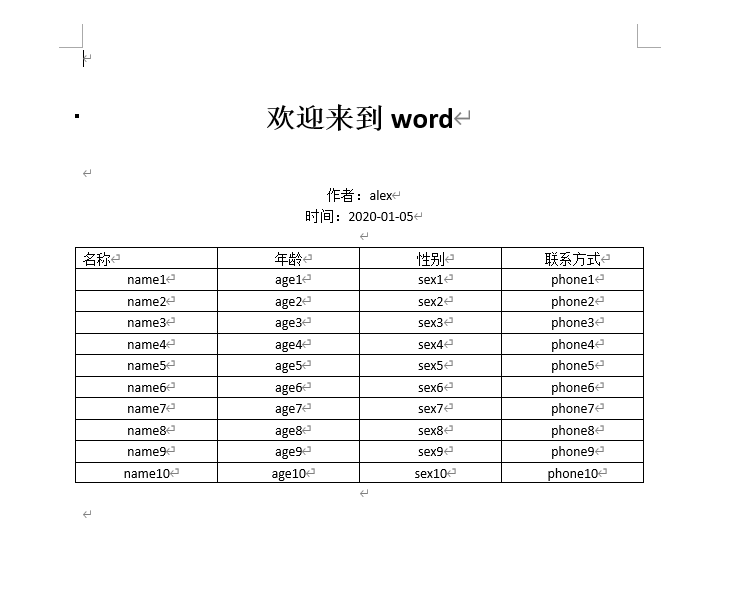 欢迎来到 word

作者：alex
时间：2020-01-05

| 名称 | 年龄 | 性别 | 联系方式 |
|---|---|---|---|
| name1 | age1 | sex1 | phone1 |
| name2 | age2 | sex2 | phone2 |
| name3 | age3 | sex3 | phone3 |
| name4 | age4 | sex4 | phone4 |
| name5 | age5 | sex5 | phone5 |
| name6 | age6 | sex6 | phone6 |
| name7 | age7 | sex7 | phone7 |
| name8 | age8 | sex8 | phone8 |
| name9 | age9 | sex9 | phone9 |
| name10 | age10 | sex10 | phone10 |